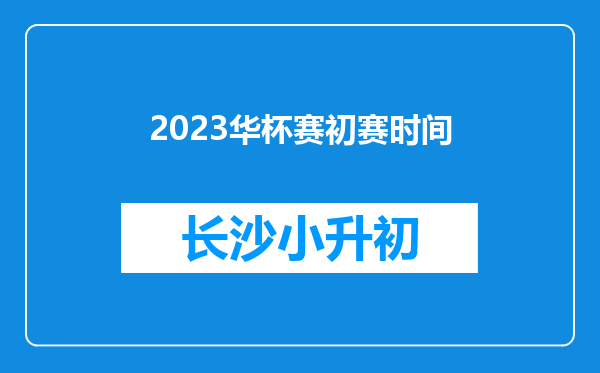 2023华杯赛初赛时间

长沙小升初